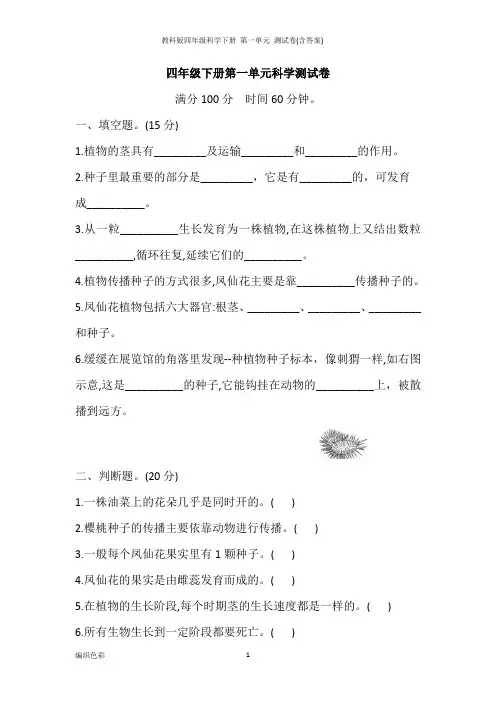 教科版四年级科学下册 第一单元 测试卷(含答案)

四年级下册第一单元科学测试卷

满分 100 分　时间 60 分钟。

一、填空题。(15 分)

1.植物的茎具有________及运输________和________的作用。

2.种子里最重要的部分是________，它是有________的，可发育成________。

3.从一粒________生长发育为一株植物,在这株植物上又结出数粒________,循环往复,延续它们的________。

4.植物传播种子的方式很多,凤仙花主要是靠________传播种子的。

5.凤仙花植物包括六大器官:根茎、________、________、________和种子。

6.缓缓在展览馆的角落里发现--种植物种子标本，像刺猬一样,如右图示意,这是________的种子,它能钩挂在动物的________上，被散播到远方。

二、判断题。(20 分)

1.一株油菜上的花朵几乎是同时开的。(　)

2.樱桃种子的传播主要依靠动物进行传播。(　)

3.一般每个凤仙花果实里有 1 颗种子。(　)

4.凤仙花的果实是由雌蕊发育而成的。(　)

5.在植物的生长阶段,每个时期茎的生长速度都是一样的。(　)

6.所有生物生长到一定阶段都要死亡。(　)

编织色彩　　1